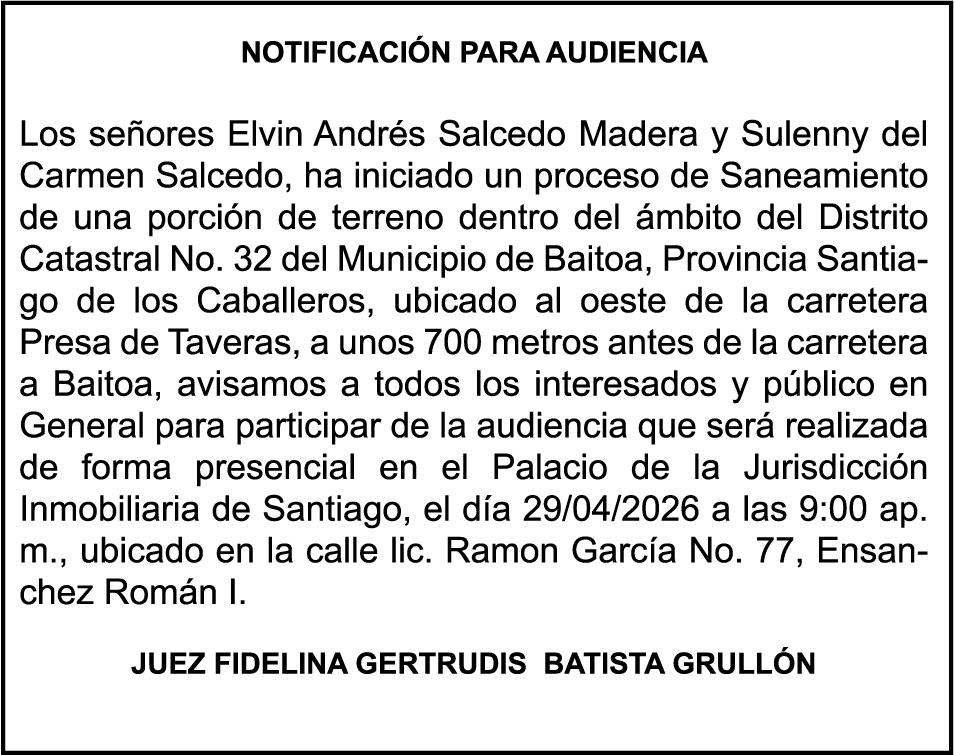 NOTIFICACIÓN PARA AUDIENCIA

Los señores Elvin Andrés Salcedo Madera y Sulenny del Carmen Salcedo, ha iniciado un proceso de Saneamiento de una porción de terreno dentro del ámbito del Distrito Catastral No. 32 del Municipio de Baitoa, Provincia Santiago de los Caballeros, ubicado al oeste de la carretera Presa de Taveras, a unos 700 metros antes de la carretera a Baitoa, avisamos a todos los interesados y público en General para participar de la audiencia que será realizada de forma presencial en el Palacio de la Jurisdicción Inmobiliaria de Santiago, el día 29/04/2026 a las 9:00 ap. m., ubicado en la calle lic. Ramon García No. 77, Ensanchez Román I.

JUEZ FIDELINA GERTRUDIS BATISTA GRULLÓN